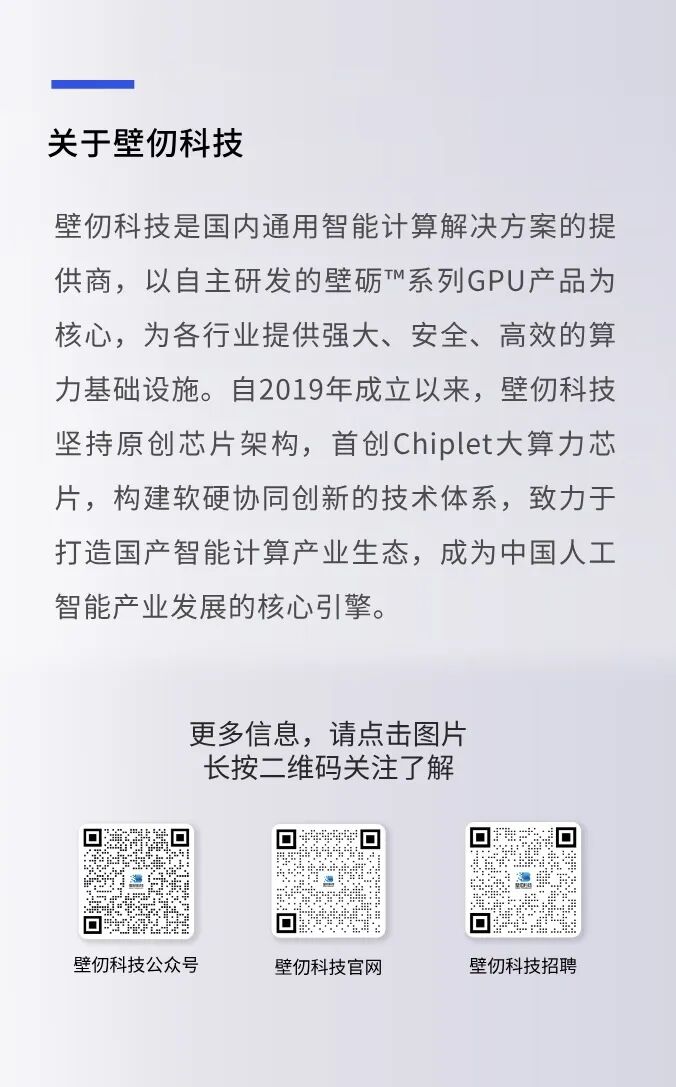 关于壁仞科技

壁仞科技是国内通用智能计算解决方案的提供商，以自主研发的壁砺™系列GPU产品为核心，为各行业提供强大、安全、高效的算力基础设施。自2019年成立以来，壁仞科技坚持原创芯片架构，首创Chiplet大算力芯片，构建软硬协同创新的技术体系，致力于打造国产智能计算产业生态，成为中国人工智能产业发展的核心引擎。

更多信息，请点击图片
长按二维码关注了解

壁仞科技公众号

壁仞科技官网

壁仞科技招聘